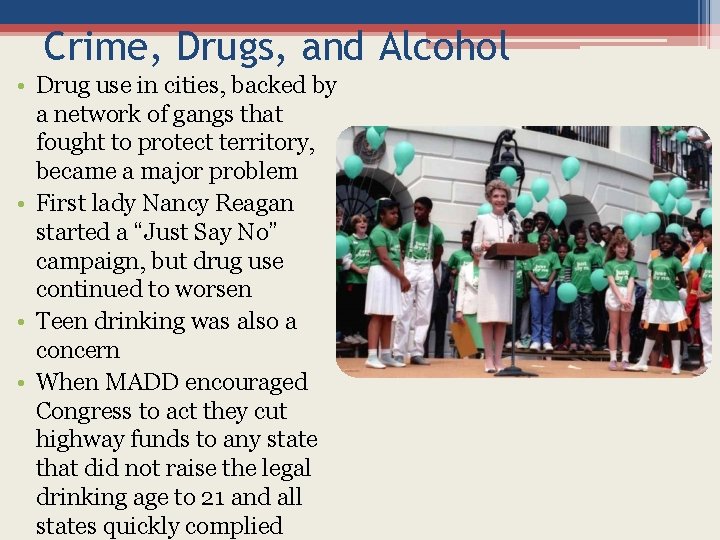 Crime, Drugs, and Alcohol

• Drug use in cities, backed by a network of gangs that fought to protect territory, became a major problem
• First lady Nancy Reagan started a "Just Say No" campaign, but drug use continued to worsen
• Teen drinking was also a concern
• When MADD encouraged Congress to act they cut highway funds to any state that did not raise the legal drinking age to 21 and all states quickly complied